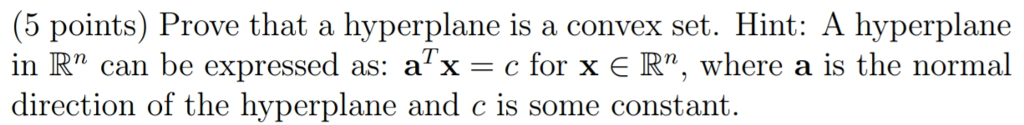 (5 points) Prove that a hyperplane is a convex set. Hint: A hyperplane in $\mathbb{R}^n$ can be expressed as: $\mathbf{a}^T\mathbf{x} = c$ for $\mathbf{x} \in \mathbb{R}^n$, where $\mathbf{a}$ is the normal direction of the hyperplane and $c$ is some constant.